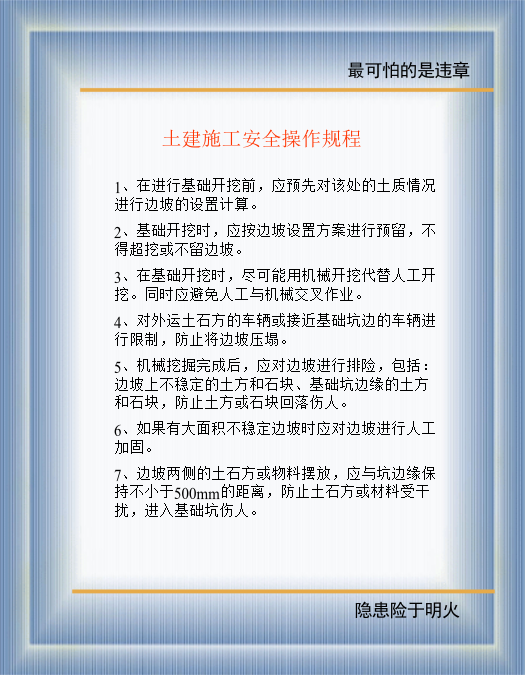 最可怕的是违章

土建施工安全操作规程

1、在进行基础开挖前，应预先对该处的土质情况进行边坡的设置计算。

2、基础开挖时，应按边坡设置方案进行预留，不得超挖或不留边坡。

3、在基础开挖时，尽可能用机械开挖代替人工开挖。同时应避免人工与机械交叉作业。

4、对外运土石方的车辆或接近基础坑边的车辆进行限制，防止将边坡压塌。

5、机械挖掘完成后，应对边坡进行排险，包括：边坡上不稳定的土方和石块、基础坑边缘的土方和石块，防止土方或石块回落伤人。

6、如果有大面积不稳定边坡时应对边坡进行人工加固。

7、边坡两侧的土石方或物料摆放，应与坑边缘保持不小于500mm的距离，防止土石方或材料受干扰，进入基础坑伤人。

隐患险于明火